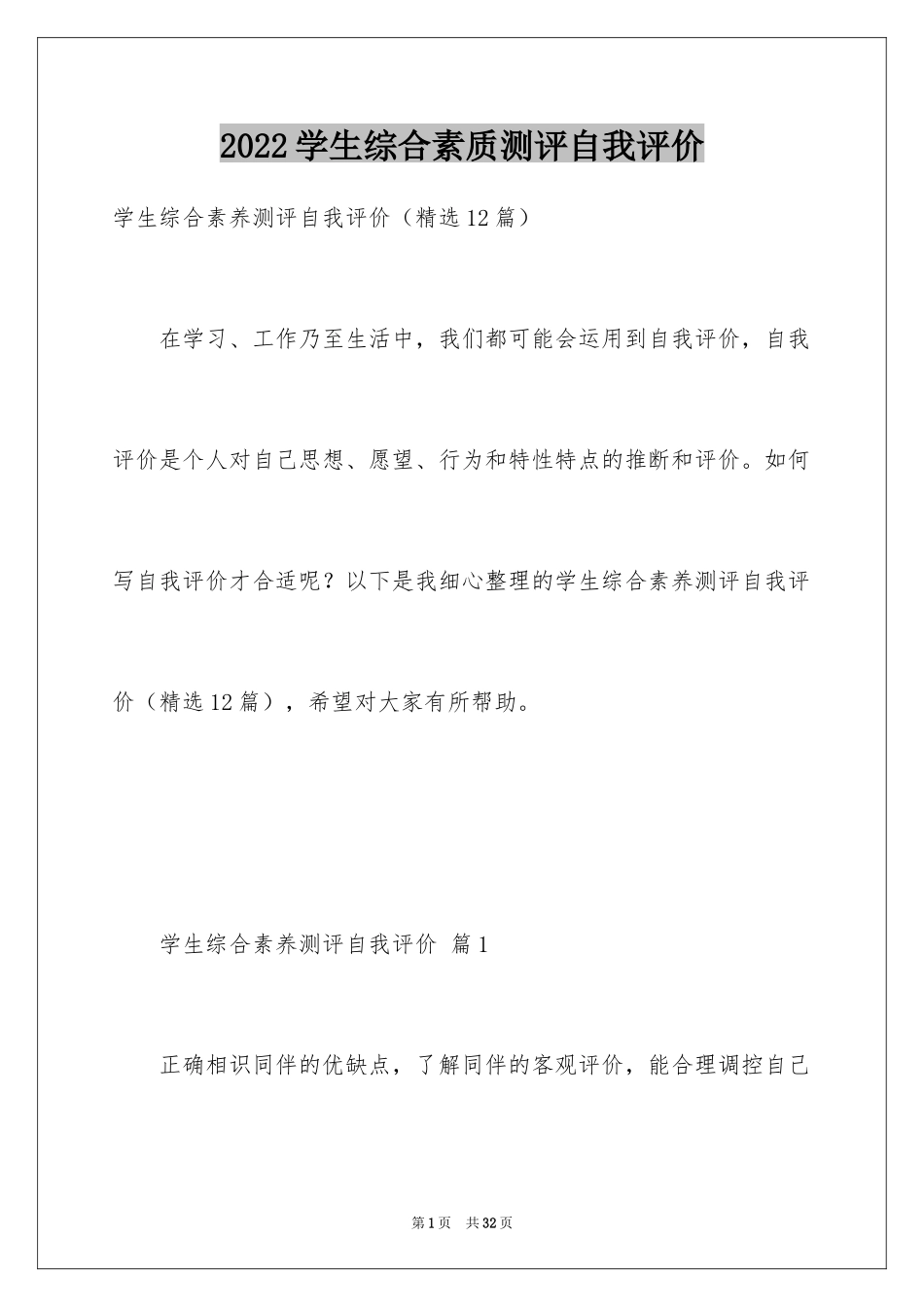 2022学生综合素质测评自我评价

学生综合素养测评自我评价（精选12篇）

在学习、工作乃至生活中，我们都可能会运用到自我评价，自我评价是个人对自己思想、愿望、行为和特性特点的推断和评价。如何写自我评价才合适呢？以下是我细心整理的学生综合素养测评自我评价（精选12篇），希望对大家有所帮助。

学生综合素养测评自我评价 篇1

正确相识同伴的优缺点，了解同伴的客观评价，能合理调控自己

第1页 共32页